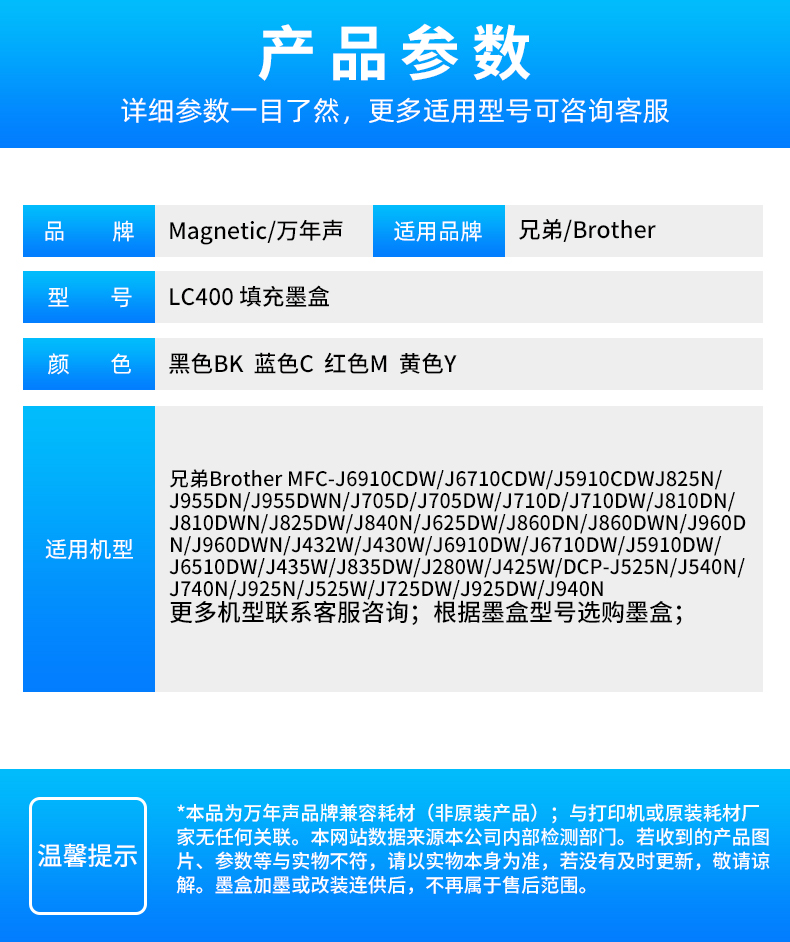 产品参数

详细参数一目了然，更多适用型号可咨询客服

品 牌
Magnetic/万年声
适用品牌
兄弟/Brother

型 号
LC400 填充墨盒

颜 色
黑色BK 蓝色C 红色M 黄色Y

适用机型
兄弟Brother MFC-J6910CDW/J6710CDW/J5910CDWJ825N/J955DN/J955DWN/J705D/J705DW/J710D/J710DW/J810DN/J810DWN/J825DW/J840N/J625DW/J860DN/J860DWN/J960DN/J960DWN/J432W/J430W/J6910DW/J6710DW/J5910DW/J6510DW/J435W/J835DW/J280W/J425W/DCP-J525N/J540N/J740N/J925N/J525W/J725DW/J925DW/J940N
更多机型联系客服咨询；根据墨盒型号选购墨盒；

温馨提示

*本品为万年声品牌兼容耗材（非原装产品）；与打印机或原装耗材厂家无任何关联。本网站数据来源本公司内部检测部门。若收到的产品图片、参数等与实物不符，请以实物本身为准，若没有及时更新，敬请谅解。墨盒加墨或改装连供后，不再属于售后范围。